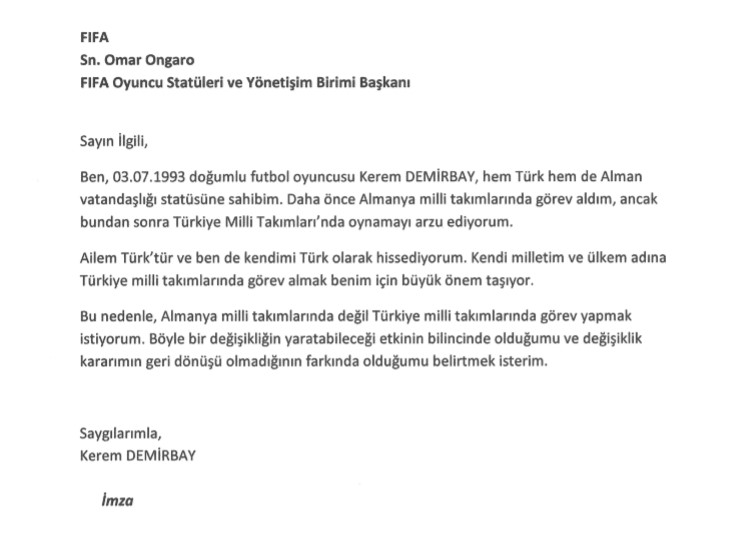 FIFA
Sn. Omar Ongaro
FIFA Oyuncu Statüleri ve Yönetişim Birimi Başkanı

Sayın İlgili,

Ben, 03.07.1993 doğumlu futbol oyuncusu Kerem DEMİRBAY, hem Türk hem de Alman vatandaşlığı statüsüne sahibim. Daha önce Almanya milli takımlarında görev aldım, ancak bundan sonra Türkiye Milli Takımları'nda oynamayı arzu ediyorum.

Ailem Türk'tür ve ben de kendimi Türk olarak hissediyorum. Kendi milletim ve ülkem adına Türkiye milli takımlarında görev almak benim için büyük önem taşıyor.

Bu nedenle, Almanya milli takımlarında değil Türkiye milli takımlarında görev yapmak istiyorum. Böyle bir değişikliğin yaratabileceği etkinin bilincinde olduğumu ve değişiklik kararımın geri dönüşü olmadığının farkında olduğumu belirtmek isterim.

Saygılarımla,
Kerem DEMİRBAY

İmza